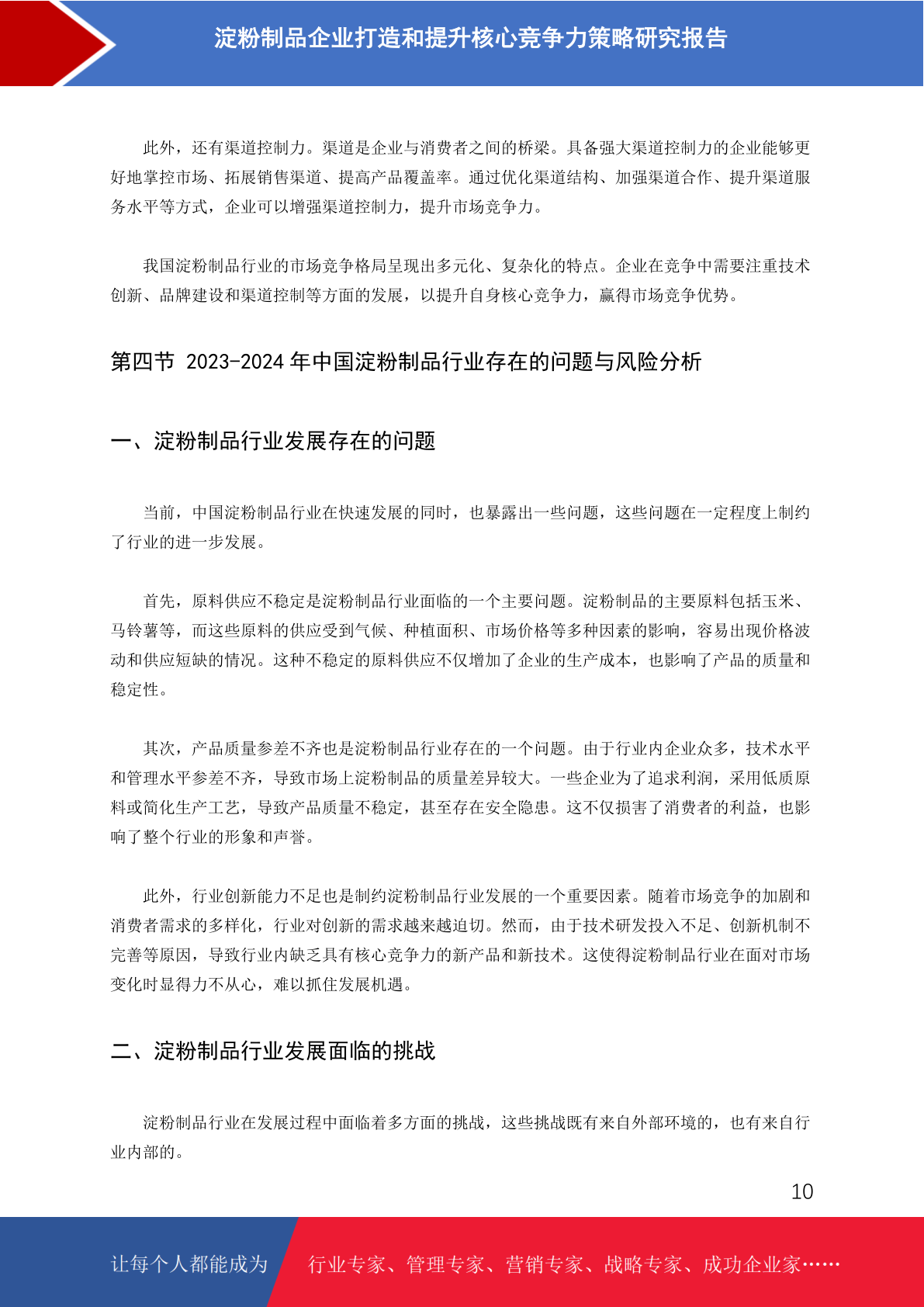 淀粉制品企业打造和提升核心竞争力策略研究报告

此外，还有渠道控制力。渠道是企业与消费者之间的桥梁。具备强大渠道控制力的企业能够更好地掌控市场、拓展销售渠道、提高产品覆盖率。通过优化渠道结构、加强渠道合作、提升渠道服务水平等方式，企业可以增强渠道控制力，提升市场竞争力。

我国淀粉制品行业的市场竞争格局呈现出多元化、复杂化的特点。企业在竞争中需要注重技术创新、品牌建设和渠道控制等方面的发展，以提升自身核心竞争力，赢得市场竞争优势。

第四节 2023-2024 年中国淀粉制品行业存在的问题与风险分析

一、淀粉制品行业发展存在的问题

当前，中国淀粉制品行业在快速发展的同时，也暴露出一些问题，这些问题在一定程度上制约了行业的进一步发展。

首先，原料供应不稳定是淀粉制品行业面临的一个主要问题。淀粉制品的主要原料包括玉米、马铃薯等，而这些原料的供应受到气候、种植面积、市场价格等多种因素的影响，容易出现价格波动和供应短缺的情况。这种不稳定的原料供应不仅增加了企业的生产成本，也影响了产品的质量和稳定性。

其次，产品质量参差不齐也是淀粉制品行业存在的一个问题。由于行业内企业众多，技术水平和管理水平参差不齐，导致市场上淀粉制品的质量差异较大。一些企业为了追求利润，采用低质原料或简化生产工艺，导致产品质量不稳定，甚至存在安全隐患。这不仅损害了消费者的利益，也影响了整个行业的形象和声誉。

此外，行业创新能力不足也是制约淀粉制品行业发展的一个重要因素。随着市场竞争的加剧和消费者需求的多样化，行业对创新的需求越来越迫切。然而，由于技术研发投入不足、创新机制不完善等原因，导致行业内缺乏具有核心竞争力的新产品和新技术。这使得淀粉制品行业在面对市场变化时显得力不从心，难以抓住发展机遇。

二、淀粉制品行业发展面临的挑战

淀粉制品行业在发展过程中面临着多方面的挑战，这些挑战既有来自外部环境的，也有来自行业内部的。

10

让每个人都能成为 行业专家、管理专家、营销专家、战略专家、成功企业家……